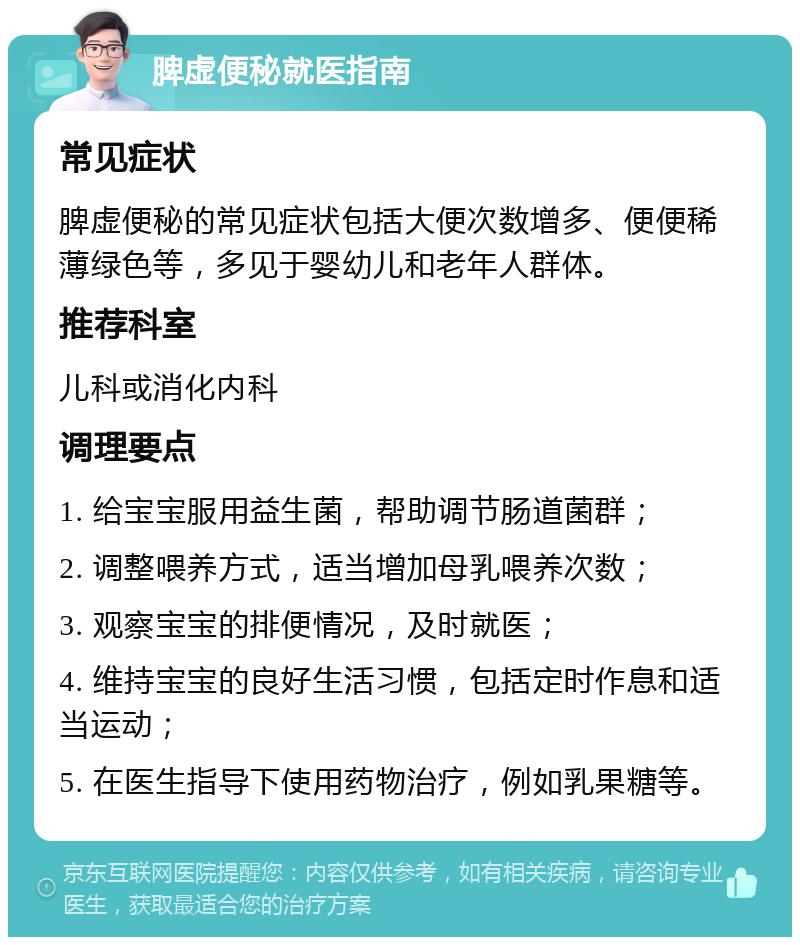 脾虚便秘就医指南

常见症状

脾虚便秘的常见症状包括大便次数增多、便便稀薄绿色等，多见于婴幼儿和老年人群体。

推荐科室

儿科或消化内科

调理要点

1. 给宝宝服用益生菌，帮助调节肠道菌群；

2. 调整喂养方式，适当增加母乳喂养次数；

3. 观察宝宝的排便情况，及时就医；

4. 维持宝宝的良好生活习惯，包括定时作息和适当运动；

5. 在医生指导下使用药物治疗，例如乳果糖等。

京东互联网医院提醒您：内容仅供参考，如有相关疾病，请咨询专业医生，获取最适合您的治疗方案